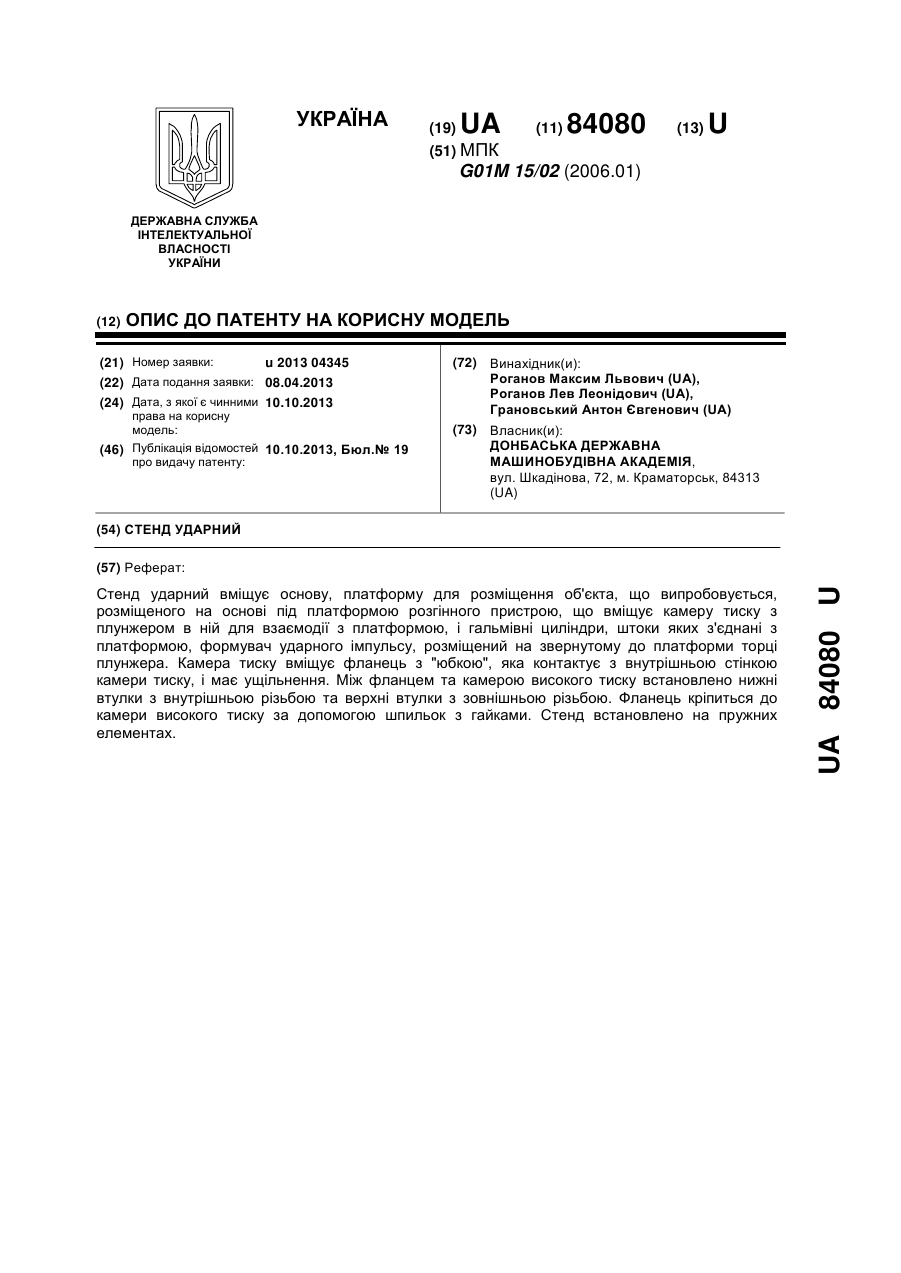 УКРАЇНА

(19) UA (11) 84080 (13) U

(51) МПК
G01M 15/02 (2006.01)

ДЕРЖАВНА СЛУЖБА ІНТЕЛЕКТУАЛЬНОЇ ВЛАСНОСТІ УКРАЇНИ

(12) ОПИС ДО ПАТЕНТУ НА КОРИСНУ МОДЕЛЬ

(21) Номер заявки: u 2013 04345
(22) Дата подання заявки: 08.04.2013
(24) Дата, з якої є чинними права на корисну модель: 10.10.2013
(46) Публікація відомостей про видачу патенту: 10.10.2013, Бюл.№ 19

(72) Винахідник(и):
Роганов Максим Львович (UA),
Роганов Лев Леонідович (UA),
Грановський Антон Євгенович (UA)

(73) Власник(и):
ДОНБАСЬКА ДЕРЖАВНА МАШИНОБУДІВНА АКАДЕМІЯ,
вул. Шкадінова, 72, м. Краматорськ, 84313 (UA)

(54) СТЕНД УДАРНИЙ

(57) Реферат:

Стенд ударний вміщує основу, платформу для розміщення об'єкта, що випробовується, розміщеного на основі під платформою розгінного пристрою, що вміщує камеру тиску з плунжером в ній для взаємодії з платформою, і гальмівні циліндри, штоки яких з'єднані з платформою, формувач ударного імпульсу, розміщений на звернутому до платформи торці плунжера. Камера тиску вміщує фланець з "юбкою", яка контактує з внутрішньою стінкою камери тиску, і має ущільнення. Між фланцем та камерою високого тиску встановлено нижні втулки з внутрішньою різьбою та верхні втулки з зовнішньою різьбою. Фланець кріпиться до камери високого тиску за допомогою шпильок з гайками. Стенд встановлено на пружних елементах.

UA 84080 U